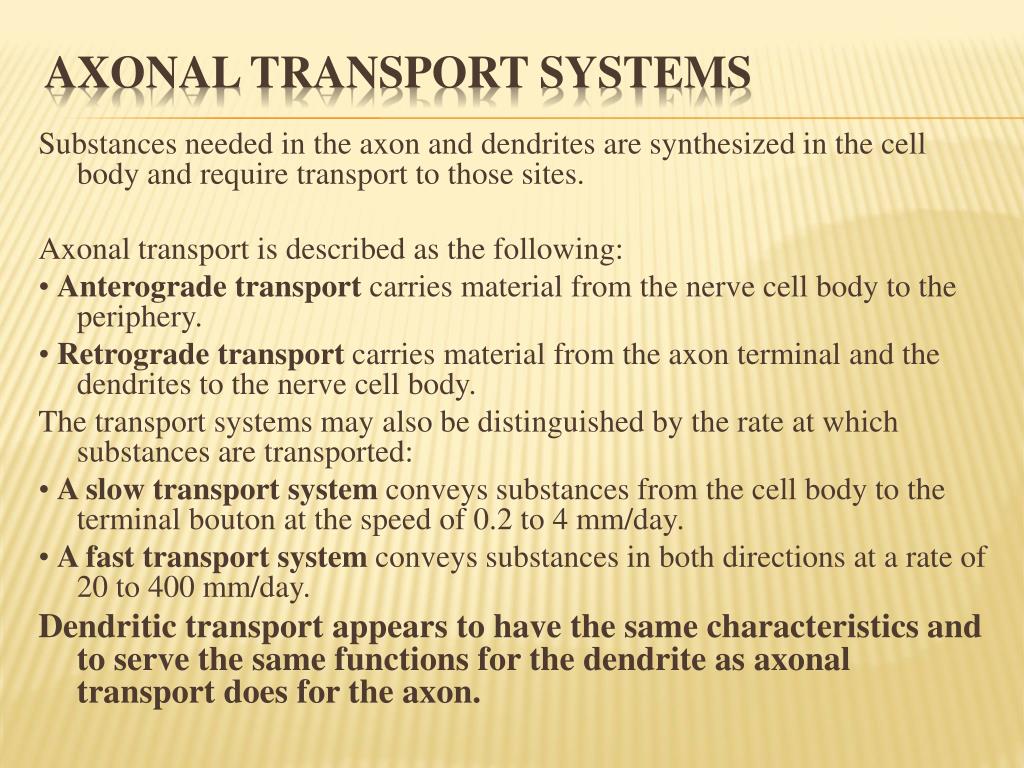 AXONAL TRANSPORT SYSTEMS

Substances needed in the axon and dendrites are synthesized in the cell body and require transport to those sites.

Axonal transport is described as the following:
• Anterograde transport carries material from the nerve cell body to the periphery.
• Retrograde transport carries material from the axon terminal and the dendrites to the nerve cell body.
The transport systems may also be distinguished by the rate at which substances are transported:
• A slow transport system conveys substances from the cell body to the terminal bouton at the speed of 0.2 to 4 mm/day.
• A fast transport system conveys substances in both directions at a rate of 20 to 400 mm/day.
Dendritic transport appears to have the same characteristics and to serve the same functions for the dendrite as axonal transport does for the axon.